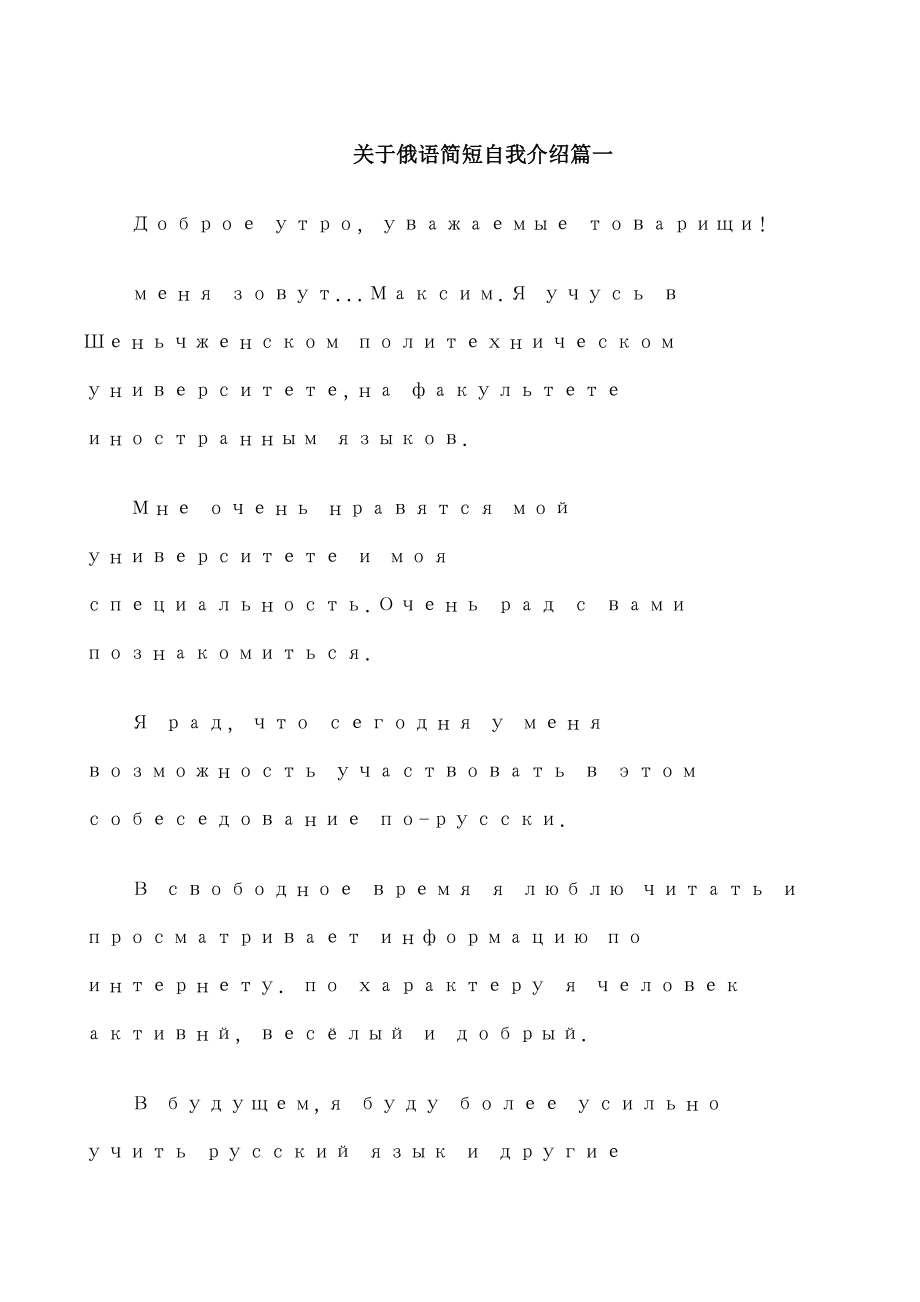 关于俄语简短自我介绍篇一

Доброе утро, уважаемые товарищи!

меня зовут...Максим.Я учусь в Шеньчженском политехническом университете,на факультете иностранным языков.

Мне очень нравятся мой университете и моя специальность.Очень рад с вами познакомиться.

Я рад, что сегодня у меня возможность участвовать в этом собеседование по-русски.

В свободное время я люблю читать и просматривает информацию по интернету. по характеру я человек активнй, весёлый и добрый.

В будущем,я буду более усильно учить русский язык и другие